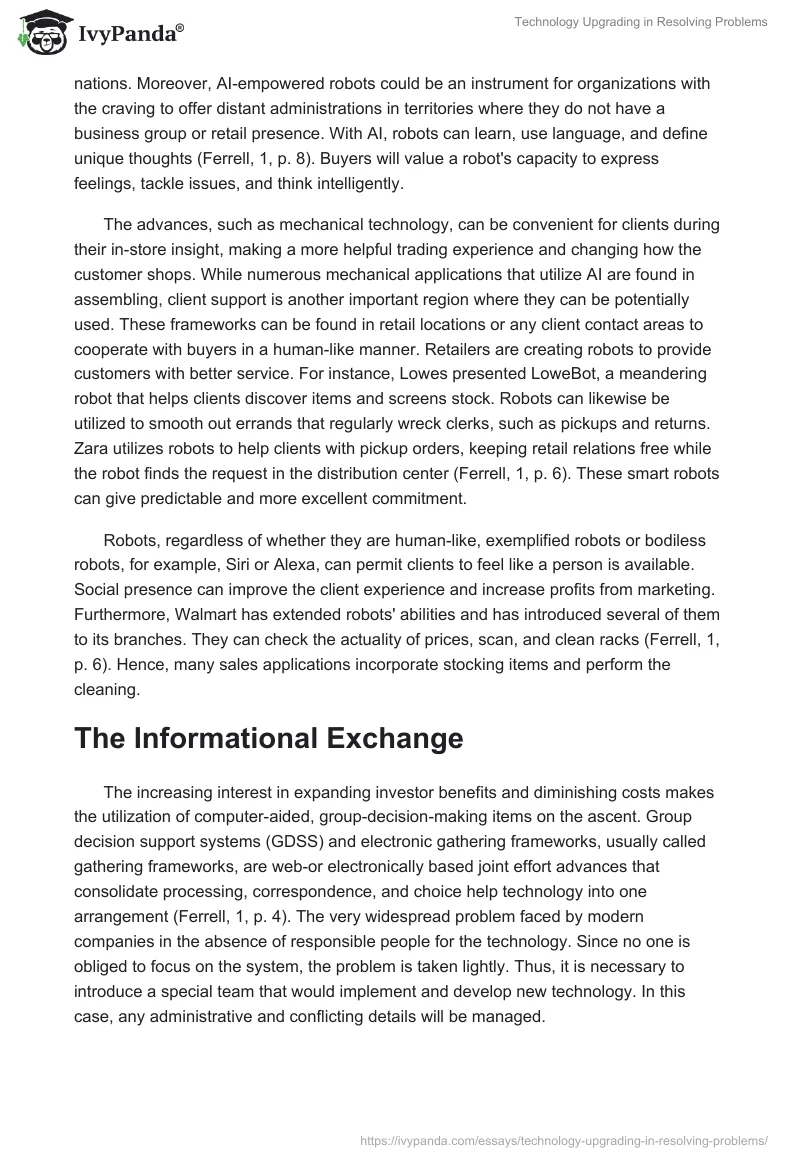 IvyPanda®

Technology Upgrading in Resolving Problems

nations. Moreover, AI-empowered robots could be an instrument for organizations with the craving to offer distant administrations in territories where they do not have a business group or retail presence. With AI, robots can learn, use language, and define unique thoughts (Ferrell, 1, p. 8). Buyers will value a robot's capacity to express feelings, tackle issues, and think intelligently.

The advances, such as mechanical technology, can be convenient for clients during their in-store insight, making a more helpful trading experience and changing how the customer shops. While numerous mechanical applications that utilize AI are found in assembling, client support is another important region where they can be potentially used. These frameworks can be found in retail locations or any client contact areas to cooperate with buyers in a human-like manner. Retailers are creating robots to provide customers with better service. For instance, Lowes presented LoweBot, a meandering robot that helps clients discover items and screens stock. Robots can likewise be utilized to smooth out errands that regularly wreck clerks, such as pickups and returns. Zara utilizes robots to help clients with pickup orders, keeping retail relations free while the robot finds the request in the distribution center (Ferrell, 1, p. 6). These smart robots can give predictable and more excellent commitment.

Robots, regardless of whether they are human-like, exemplified robots or bodiless robots, for example, Siri or Alexa, can permit clients to feel like a person is available. Social presence can improve the client experience and increase profits from marketing. Furthermore, Walmart has extended robots' abilities and has introduced several of them to its branches. They can check the actuality of prices, scan, and clean racks (Ferrell, 1, p. 6). Hence, many sales applications incorporate stocking items and perform the cleaning.

The Informational Exchange

The increasing interest in expanding investor benefits and diminishing costs makes the utilization of computer-aided, group-decision-making items on the ascent. Group decision support systems (GDSS) and electronic gathering frameworks, usually called gathering frameworks, are web-or electronically based joint effort advances that consolidate processing, correspondence, and choice help technology into one arrangement (Ferrell, 1, p. 4). The very widespread problem faced by modern companies in the absence of responsible people for the technology. Since no one is obliged to focus on the system, the problem is taken lightly. Thus, it is necessary to introduce a special team that would implement and develop new technology. In this case, any administrative and conflicting details will be managed.

https://ivypanda.com/essays/technology-upgrading-in-resolving-problems/